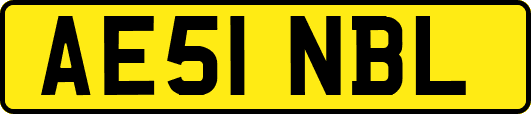 AE51 NBL